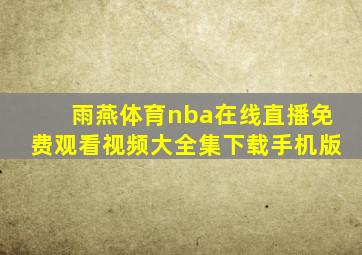 雨燕体育nba在线直播免费观看视频大全集下载手机版